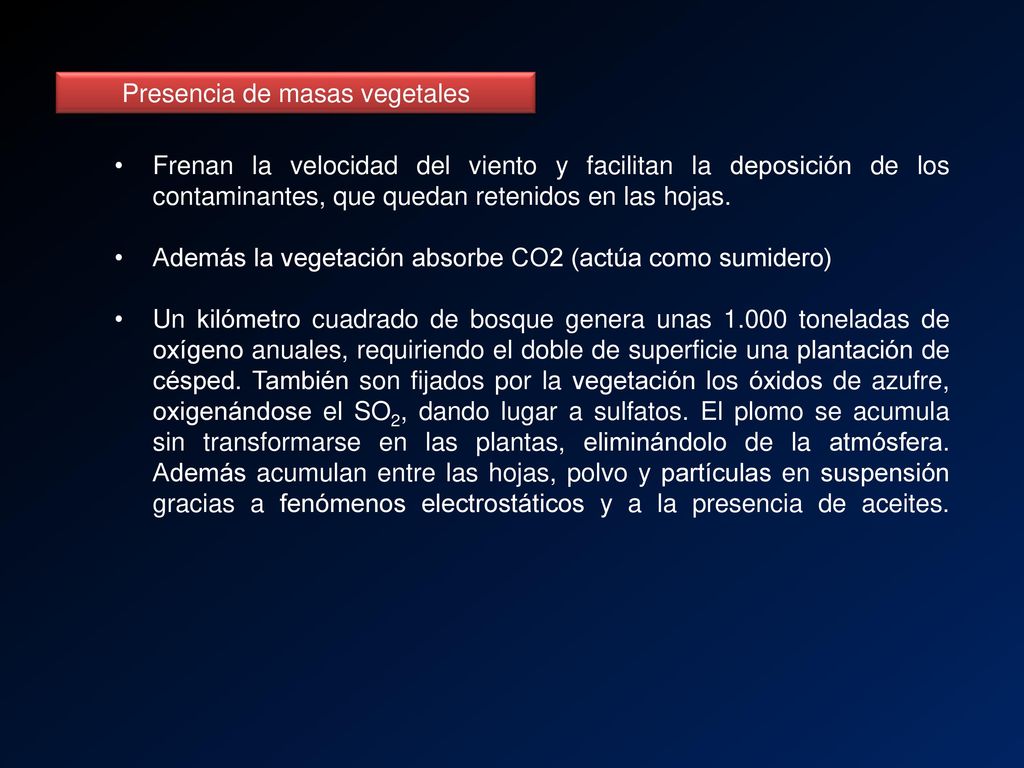 Presencia de masas vegetales

• Frenan la velocidad del viento y facilitan la deposición de los contaminantes, que quedan retenidos en las hojas.

• Además la vegetación absorbe CO2 (actúa como sumidero)

• Un kilómetro cuadrado de bosque genera unas 1.000 toneladas de oxígeno anuales, requiriendo el doble de superficie una plantación de césped. También son fijados por la vegetación los óxidos de azufre, oxigenándose el $SO_2$, dando lugar a sulfatos. El plomo se acumula sin transformarse en las plantas, eliminándolo de la atmósfera. Además acumulan entre las hojas, polvo y partículas en suspensión gracias a fenómenos electrostáticos y a la presencia de aceites.